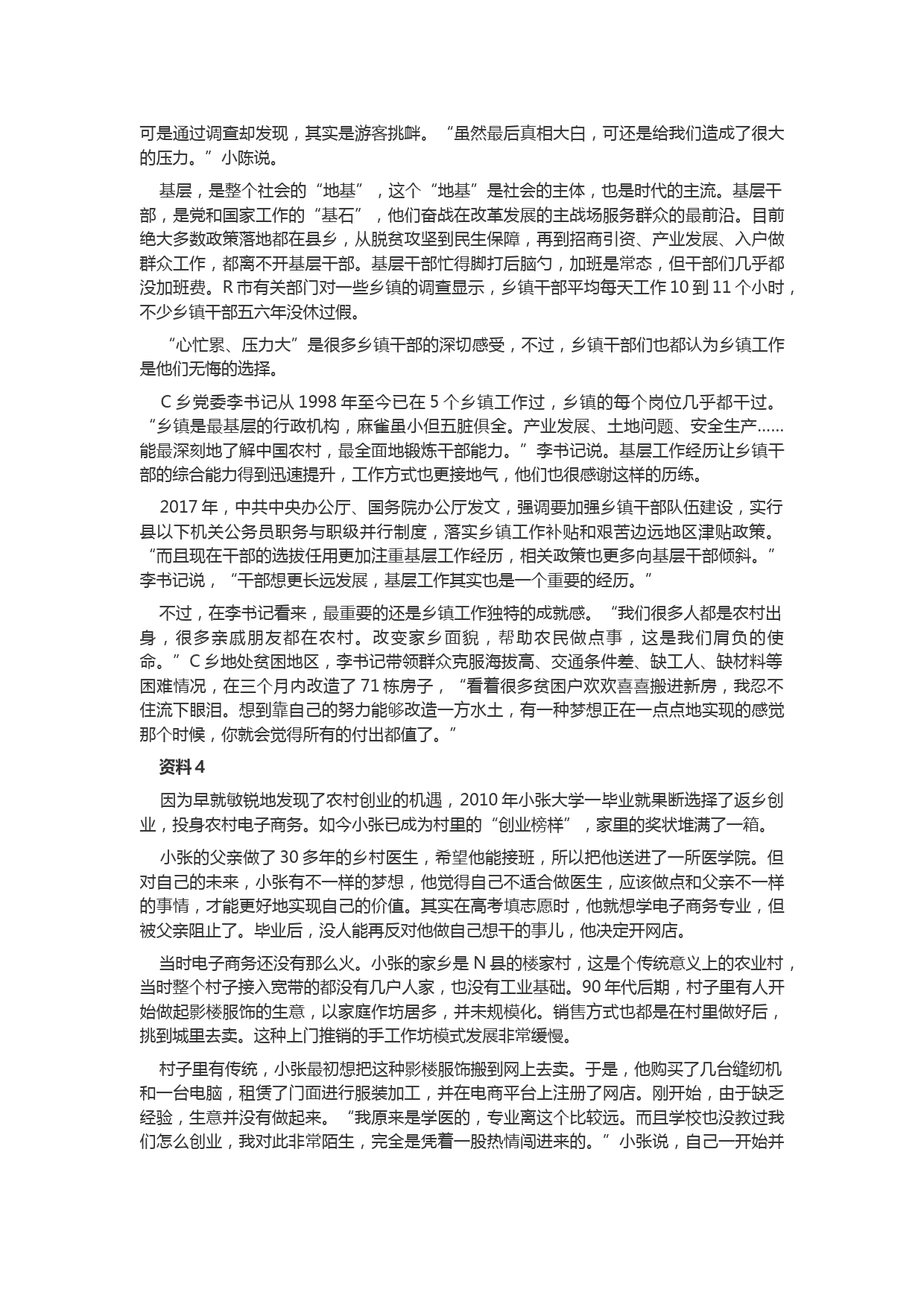 可是通过调查却发现，其实是游客挑衅。“虽然最后真相大白，可还是给我们造成了很大的压力。”小陈说。

基层，是整个社会的“地基”，这个“地基”是社会的主体，也是时代的主流。基层干部，是党和国家工作的“基石”，他们奋战在改革发展的主战场服务群众的最前沿。目前绝大多数政策落地都在县乡，从脱贫攻坚到民生保障，再到招商引资、产业发展、入户做群众工作，都离不开基层干部。基层干部忙得脚打后脑勺，加班是常态，但干部们几乎都没加班费。R市有关部门对一些乡镇的调查显示，乡镇干部平均每天工作10到11个小时，不少乡镇干部五六年没休过假。

“心忙累、压力大”是很多乡镇干部的深切感受，不过，乡镇干部们也都认为乡镇工作是他们无悔的选择。

C乡党委李书记从1998年至今已在5个乡镇工作过，乡镇的每个岗位几乎都干过。“乡镇是最基层的行政机构，麻雀虽小但五脏俱全。产业发展、土地问题、安全生产……能最深刻地了解中国农村，最全面地锻炼干部能力。”李书记说。基层工作经历让乡镇干部的综合能力得到迅速提升，工作方式也更接地气，他们也很感谢这样的历练。

2017年，中共中央办公厅、国务院办公厅发文，强调要加强乡镇干部队伍建设，实行县以下机关公务员职务与职级并行制度，落实乡镇工作补贴和艰苦边远地区津贴政策。“而且现在干部的选拔任用更加注重基层工作经历，相关政策也更多向基层干部倾斜。”李书记说，“干部想更长远发展，基层工作其实也是一个重要的经历。”

不过，在李书记看来，最重要的还是乡镇工作独特的成就感。“我们很多人都是农村出身，很多亲戚朋友都在农村。改变家乡面貌，帮助农民做点事，这是我们肩负的使命。”C乡地处贫困地区，李书记带领群众克服海拔高、交通条件差、缺工人、缺材料等困难情况，在三个月内改造了71栋房子，“看着很多贫困户欢欢喜喜搬进新房，我忍不住流下眼泪。想到靠自己的努力能够改造一方水土，有一种梦想正在一点点地实现的感觉那个时候，你就会觉得所有的付出都值了。”

资料4

因为早就敏锐地发现了农村创业的机遇，2010年小张大学一毕业就果断选择了返乡创业，投身农村电子商务。如今小张已成为村里的“创业榜样”，家里的奖状堆满了一箱。

小张的父亲做了30多年的乡村医生，希望他能接班，所以把他送进了一所医学院。但对自己的未来，小张有不一样的梦想，他觉得自己不适合做医生，应该做点和父亲不一样的事情，才能更好地实现自己的价值。其实在高考填志愿时，他就想学电子商务专业，但被父亲阻止了。毕业后，没人能再反对他做自己想干的事儿，他决定开网店。

当时电子商务还没有那么火。小张的家乡是N县的楼家村，这是个传统意义上的农业村，当时整个村子接入宽带的都没有几户人家，也没有工业基础。90年代后期，村子里有人开始做起影楼服饰的生意，以家庭作坊居多，并未规模化。销售方式也都是在村里做好后，挑到城里去卖。这种上门推销的手工作坊模式发展非常缓慢。

村子里有传统，小张最初想把这种影楼服饰搬到网上去卖。于是，他购买了几台缝纫机和一台电脑，租赁了门面进行服装加工，并在电商平台上注册了网店。刚开始，由于缺乏经验，生意并没有做起来。“我原来是学医的，专业离这个比较远。而且学校也没教过我们怎么创业，我对此非常陌生，完全是凭着一股热情闯进来的。”小张说，自己一开始并